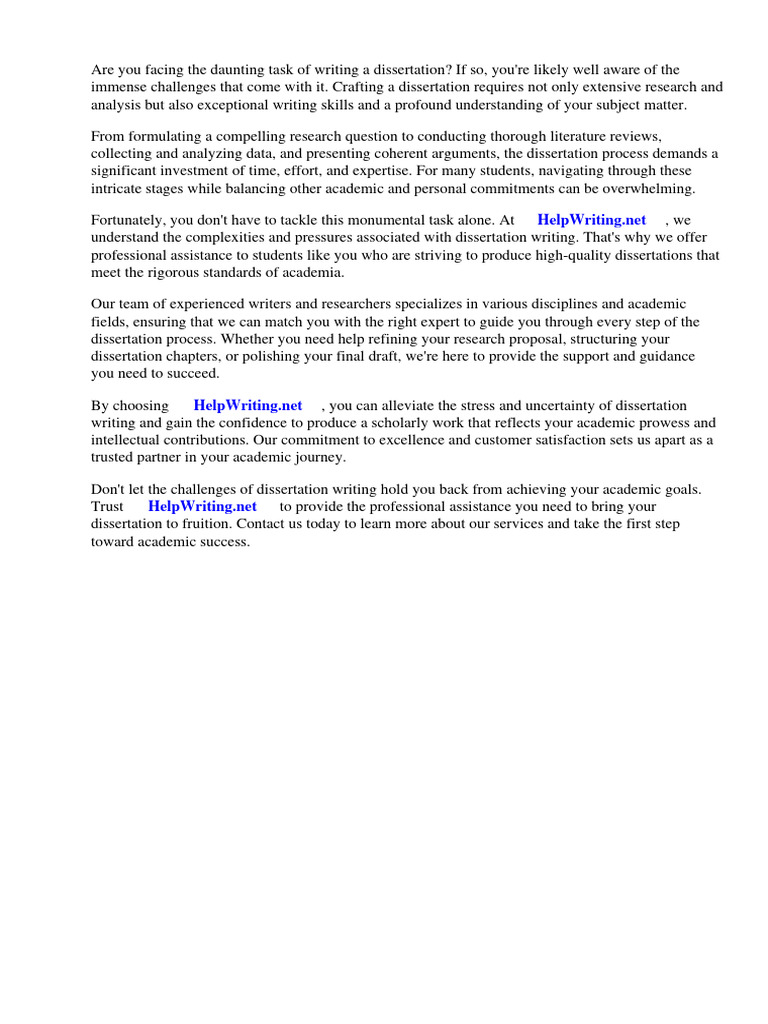 Are you facing the daunting task of writing a dissertation? If so, you're likely well aware of the immense challenges that come with it. Crafting a dissertation requires not only extensive research and analysis but also exceptional writing skills and a profound understanding of your subject matter.

From formulating a compelling research question to conducting thorough literature reviews, collecting and analyzing data, and presenting coherent arguments, the dissertation process demands a significant investment of time, effort, and expertise. For many students, navigating through these intricate stages while balancing other academic and personal commitments can be overwhelming.

Fortunately, you don't have to tackle this monumental task alone. At HelpWriting.net , we understand the complexities and pressures associated with dissertation writing. That's why we offer professional assistance to students like you who are striving to produce high-quality dissertations that meet the rigorous standards of academia.

Our team of experienced writers and researchers specializes in various disciplines and academic fields, ensuring that we can match you with the right expert to guide you through every step of the dissertation process. Whether you need help refining your research proposal, structuring your dissertation chapters, or polishing your final draft, we're here to provide the support and guidance you need to succeed.

By choosing HelpWriting.net , you can alleviate the stress and uncertainty of dissertation writing and gain the confidence to produce a scholarly work that reflects your academic prowess and intellectual contributions. Our commitment to excellence and customer satisfaction sets us apart as a trusted partner in your academic journey.

Don't let the challenges of dissertation writing hold you back from achieving your academic goals. Trust HelpWriting.net to provide the professional assistance you need to bring your dissertation to fruition. Contact us today to learn more about our services and take the first step toward academic success.